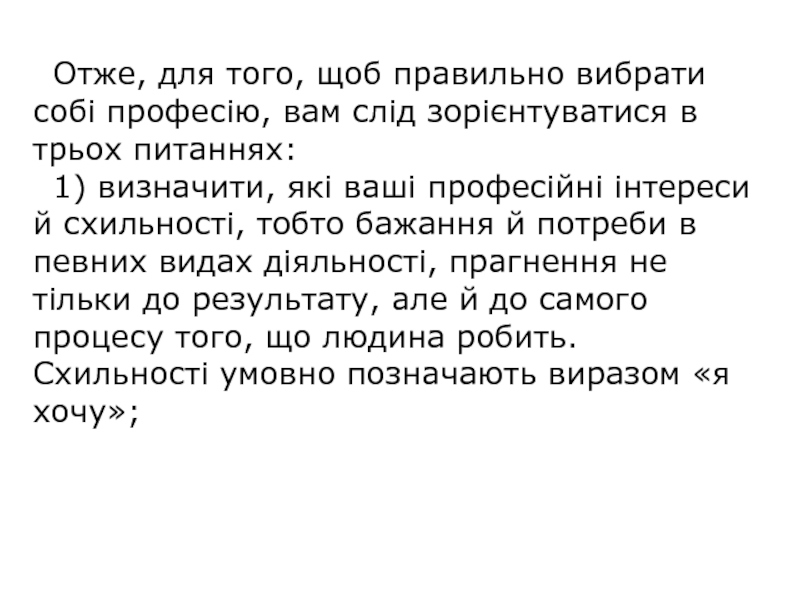 Отже, для того, щоб правильно вибрати собі професію, вам слід зорієнтуватися в трьох питаннях:

1) визначити, які ваші професійні інтереси й схильності, тобто бажання й потреби в певних видах діяльності, прагнення не тільки до результату, але й до самого процесу того, що людина робить. Схильності умовно позначають виразом «я хочу»;